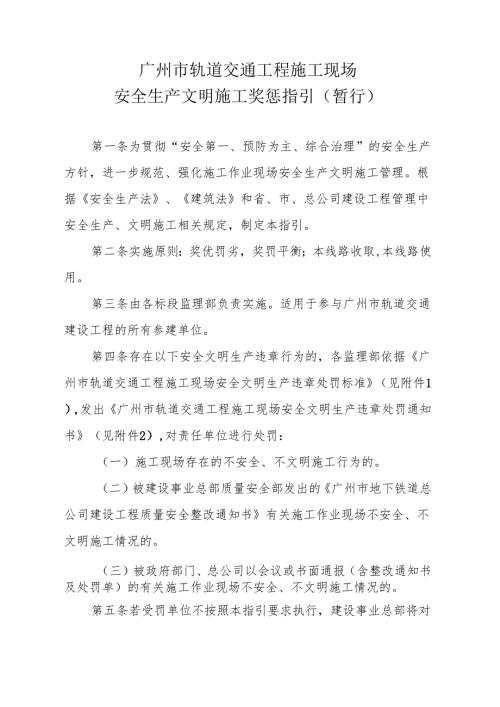 广州市轨道交通工程施工现场
安全生产文明施工奖惩指引（暂行）

第一条为贯彻“安全第一、预防为主、综合治理”的安全生产方针，进一步规范、强化施工作业现场安全生产文明施工管理。根据《安全生产法》、《建筑法》和省、市、总公司建设工程管理中安全生产、文明施工相关规定，制定本指引。

第二条实施原则：奖优罚劣，奖罚平衡；本线路收取，本线路使用。

第三条由各标段监理部负责实施。适用于参与广州市轨道交通建设工程的所有参建单位。

第四条存在以下安全文明生产违章行为的，各监理部依据《广州市轨道交通工程施工现场安全文明生产违章处罚标准》（见附件1），发出《广州市轨道交通工程施工现场安全文明生产违章处罚通知书》（见附件2），对责任单位进行处罚：

（一）施工现场存在的不安全、不文明施工行为的。

（二）被建设事业总部质量安全部发出的《广州市地下铁道总公司建设工程质量安全整改通知书》有关施工作业现场不安全、不文明施工情况的。

（三）被政府部门、总公司以会议或书面通报（含整改通知书及处罚单）的有关施工作业现场不安全、不文明施工情况的。

第五条若受罚单位不按照本指引要求执行，建设事业总部将对